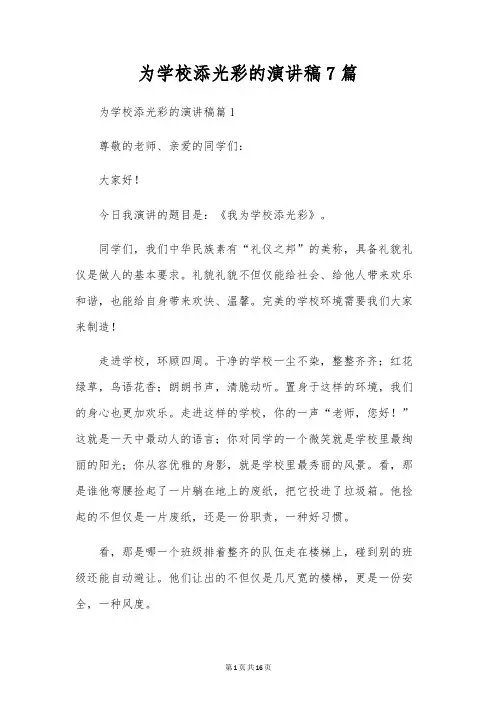 为学校添光彩的演讲稿7篇

为学校添光彩的演讲稿篇1

尊敬的老师、亲爱的同学们：

大家好！

今日我演讲的题目是：《我为学校添光彩》。

同学们，我们中华民族素有“礼仪之邦”的美称，具备礼貌礼仪是做人的基本要求。礼貌礼貌不但仅能给社会、给他人带来欢乐和谐，也能给自身带来欢快、温馨。完美的学校环境需要我们大家来制造！

走进学校，环顾四周。干净的学校一尘不染，整整齐齐；红花绿草，鸟语花香；朗朗书声，清脆动听。置身于这样的环境，我们的身心也更加欢乐。走进这样的学校，你的一声“老师，您好！”这就是一天中最动人的语言；你对同学的一个微笑就是学校里最绚丽的阳光；你从容优雅的身影，就是学校里最秀丽的风景。看，那是谁他弯腰捡起了一片躺在地上的废纸，把它投进了垃圾箱。他捡起的不但仅是一片废纸，还是一份职责，一种好习惯。

看，那是哪一个班级排着整齐的队伍走在楼梯上，碰到别的班级还能自动避让。他们让出的不但仅是几尺宽的楼梯，更是一份安全，一种风度。

第1页共16页